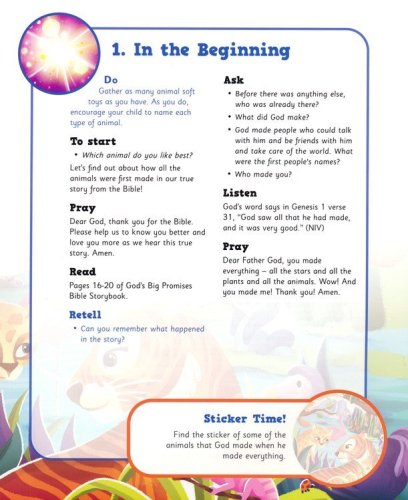 1. In the Beginning

Do

Gather as many animal soft toys as you have. As you do, encourage your child to name each type of animal.

To start

• Which animal do you like best?

Let's find out about how all the animals were first made in our true story from the Bible!

Pray

Dear God, thank you for the Bible. Please help us to know you better and love you more as we hear this true story. Amen.

Read

Pages 16-20 of God's Big Promises Bible Storybook.

Retell

• Can you remember what happened in the story?

Ask

• Before there was anything else, who was already there?

• What did God make?

• God made people who could talk with him and be friends with him and take care of the world. What were the first people's names?

• Who made you?

Listen

God's word says in Genesis 1 verse 31, "God saw all that he had made, and it was very good." (NIV)

Pray

Dear Father God, you made everything – all the stars and all the plants and all the animals. Wow! And you made me! Thank you! Amen.

Sticker Time!

Find the sticker of some of the animals that God made when he made everything.